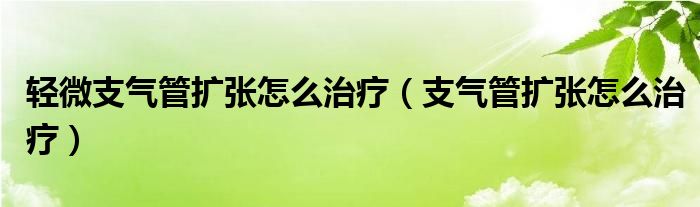 轻微支气管扩张怎么治疗（支气管扩张怎么治疗）